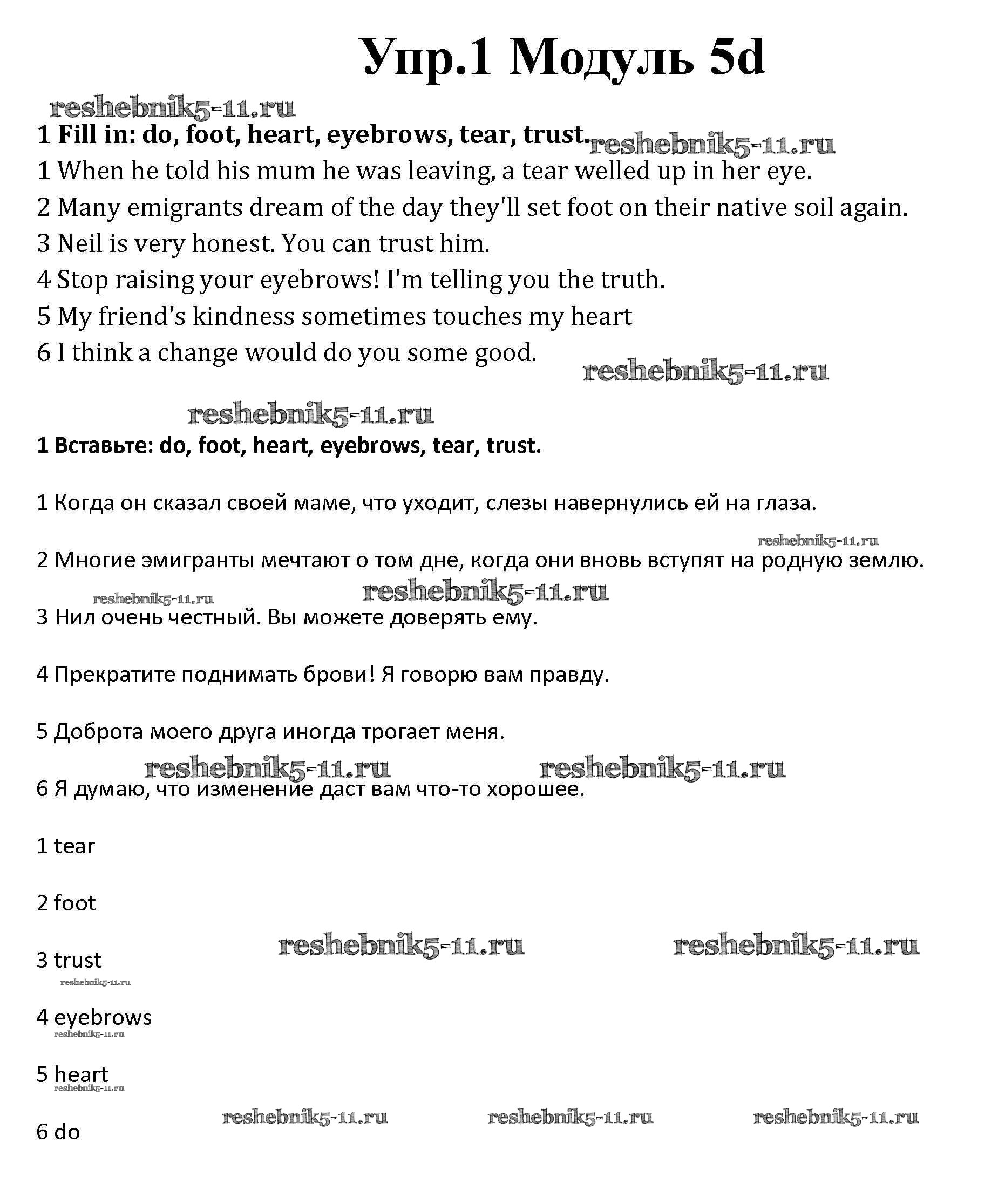 Упр.1 Модуль 5d

reshebnik5-11.ru

1 Fill in: do, foot, heart, eyebrows, tear, trust. reshebnik5-11.ru

1 When he told his mum he was leaving, a tear welled up in her eye.

2 Many emigrants dream of the day they'll set foot on their native soil again.

3 Neil is very honest. You can trust him.

4 Stop raising your eyebrows! I'm telling you the truth.

5 My friend's kindness sometimes touches my heart

6 I think a change would do you some good.

reshebnik5-11.ru

reshebnik5-11.ru

1 Вставьте: do, foot, heart, eyebrows, tear, trust.

1 Когда он сказал своей маме, что уходит, слезы навернулись ей на глаза.

reshebnik5-11.ru

2 Многие эмигранты мечтают о том дне, когда они вновь вступят на родную землю.

reshebnik5-11.ru reshebnik5-11.ru

3 Нил очень честный. Вы можете доверять ему.

4 Прекратите поднимать брови! Я говорю вам правду.

5 Доброта моего друга иногда трогает меня.

reshebnik5-11.ru reshebnik5-11.ru

6 Я думаю, что изменение даст вам что-то хорошее.

1 tear

2 foot

reshebnik5-11.ru reshebnik5-11.ru

3 trust

reshebnik5-11.ru

4 eyebrows

reshebnik5-11.ru

5 heart

reshebnik5-11.ru

reshebnik5-11.ru reshebnik5-11.ru reshebnik5-11.ru

6 do